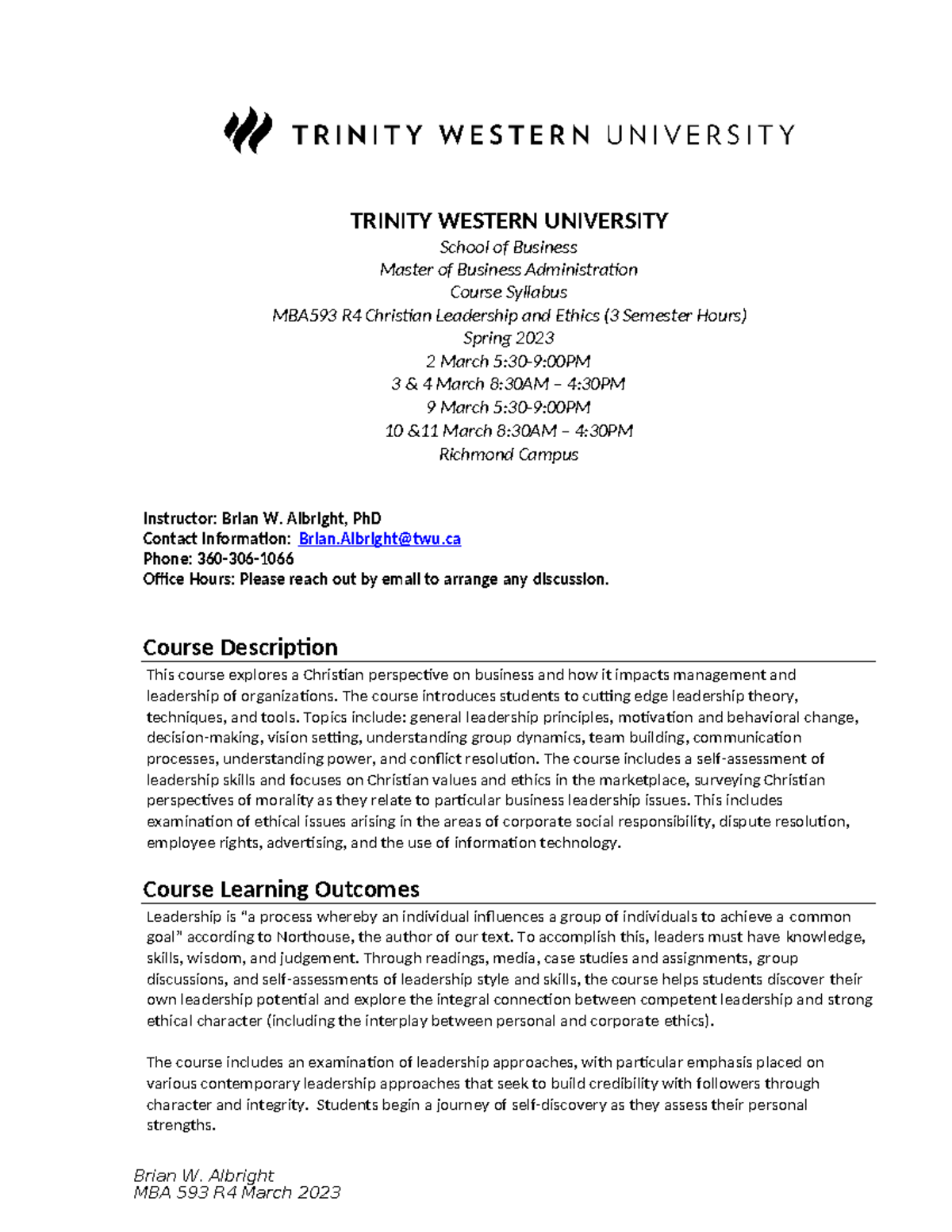 TRINITY WESTERN UNIVERSITY

TRINITY WESTERN UNIVERSITY
School of Business
Master of Business Administration
Course Syllabus
MBA593 R4 Christian Leadership and Ethics (3 Semester Hours)
Spring 2023
2 March 5:30-9:00PM
3 & 4 March 8:30AM – 4:30PM
9 March 5:30-9:00PM
10 &11 March 8:30AM – 4:30PM
Richmond Campus

Instructor: Brian W. Albright, PhD
Contact Information: Brian.Albright@twu.ca
Phone: 360-306-1066
Office Hours: Please reach out by email to arrange any discussion.

Course Description

This course explores a Christian perspective on business and how it impacts management and leadership of organizations. The course introduces students to cutting edge leadership theory, techniques, and tools. Topics include: general leadership principles, motivation and behavioral change, decision-making, vision setting, understanding group dynamics, team building, communication processes, understanding power, and conflict resolution. The course includes a self-assessment of leadership skills and focuses on Christian values and ethics in the marketplace, surveying Christian perspectives of morality as they relate to particular business leadership issues. This includes examination of ethical issues arising in the areas of corporate social responsibility, dispute resolution, employee rights, advertising, and the use of information technology.

Course Learning Outcomes

Leadership is "a process whereby an individual influences a group of individuals to achieve a common goal" according to Northouse, the author of our text. To accomplish this, leaders must have knowledge, skills, wisdom, and judgement. Through readings, media, case studies and assignments, group discussions, and self-assessments of leadership style and skills, the course helps students discover their own leadership potential and explore the integral connection between competent leadership and strong ethical character (including the interplay between personal and corporate ethics).

The course includes an examination of leadership approaches, with particular emphasis placed on various contemporary leadership approaches that seek to build credibility with followers through character and integrity. Students begin a journey of self-discovery as they assess their personal strengths.

Brian W. Albright
MBA 593 R4 March 2023